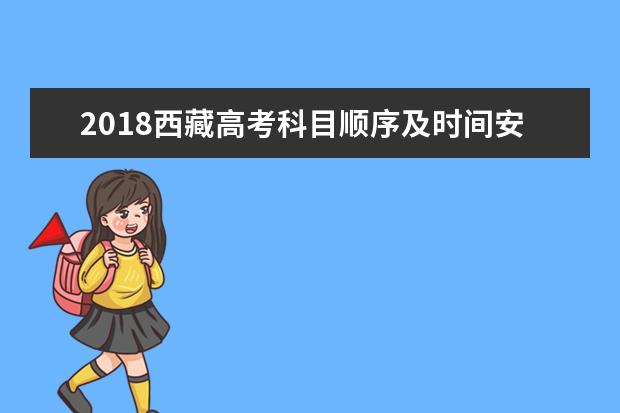 2018西藏高考科目顺序及时间安